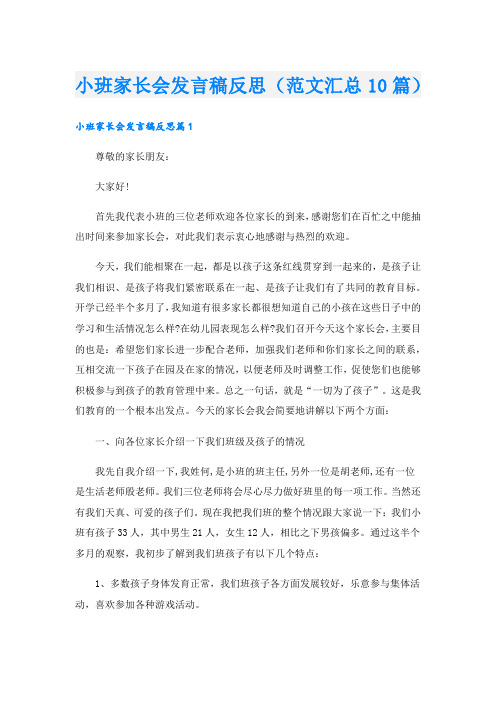 小班家长会发言稿反思（范文汇总10篇）

小班家长会发言稿反思篇1

尊敬的家长朋友：

大家好!

首先我代表小班的三位老师欢迎各位家长的到来,感谢您们在百忙之中能抽出时间来参加家长会，对此我们表示衷心地感谢与热烈的欢迎。

今天，我们能相聚在一起，都是以孩子这条红线贯穿到一起来的，是孩子让我们相识、是孩子将我们紧密联系在一起、是孩子让我们有了共同的教育目标。开学已经半个多月了，我知道有很多家长都很想知道自己的小孩在这些日子中的学习和生活情况怎么样?在幼儿园表现怎么样?我们召开今天这个家长会，主要目的也是：希望您们家长进一步配合老师，加强我们老师和你们家长之间的联系，互相交流一下孩子在园及在家的情况，以便老师及时调整工作，促使您们也能够积极参与到孩子的教育管理中来。总之一句话，就是“一切为了孩子”。这是我们教育的一个根本出发点。今天的家长会我会简要地讲解以下两个方面：

一、向各位家长介绍一下我们班级及孩子的情况

我先自我介绍一下，我姓何，是小班的班主任，另外一位是胡老师，还有一位是生活老师殷老师。我们三位老师将会尽心尽力做好班里的每一项工作。当然还有我们天真、可爱的孩子们。现在我把我们班的整个情况跟大家说一下：我们小班有孩子33人，其中男生21人，女生12人，相比之下男孩偏多。通过这半个多月的观察，我初步了解到我们班孩子有以下几个特点：

1、多数孩子身体发育正常，我们班孩子各方面发展较好，乐意参与集体活动，喜欢参加各种游戏活动。